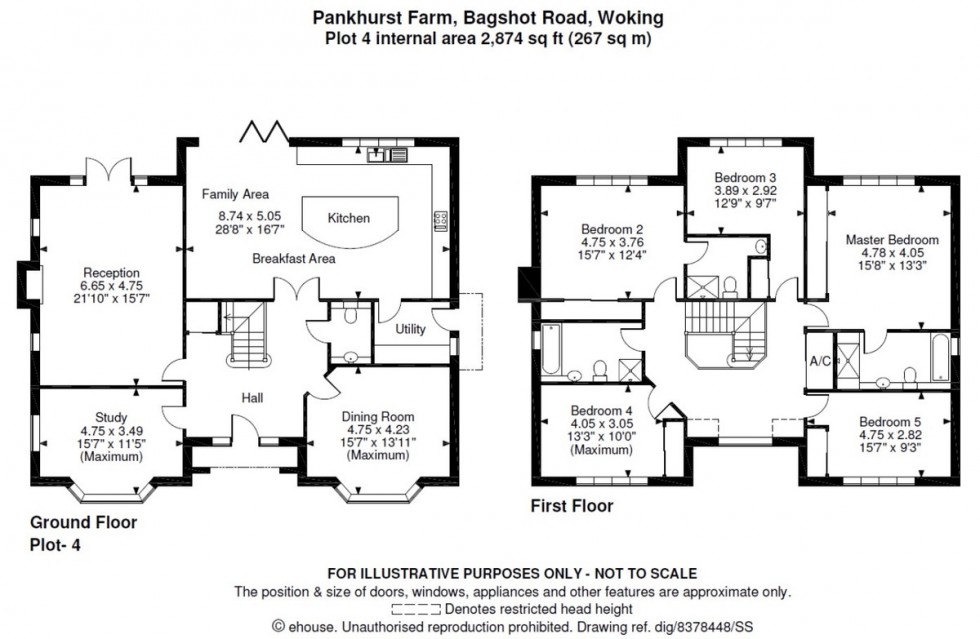 Pankhurst Farm, Bagshot Road, Woking
Plot 4 internal area 2,874 sq ft (267 sq m)

Family Area
8.74 x 5.05
28'8" x 16'7"

Kitchen

Breakfast Area

Reception
6.65 x 4.75
21'10" x 15'7"

Utility

Hall

Study
4.75 x 3.49
15'7" x 11'5"
(Maximum)

Dining Room
4.75 x 4.23
15'7" x 13'11"
(Maximum)

Ground Floor
Plot- 4

Bedroom 3
3.89 x 2.92
12'9" x 9'7"

Bedroom 2
4.75 x 3.76
15'7" x 12'4"

Master Bedroom
4.78 x 4.05
15'8" x 13'3"

A/C

Bedroom 4
4.05 x 3.05
13'3" x 10'0"
(Maximum)

Bedroom 5
4.75 x 2.82
15'7" x 9'3"

First Floor

FOR ILLUSTRATIVE PURPOSES ONLY - NOT TO SCALE
The position & size of doors, windows, appliances and other features are approximate only.
Denotes restricted head height
© ehouse. Unauthorised reproduction prohibited. Drawing ref. dig/8378448/SS